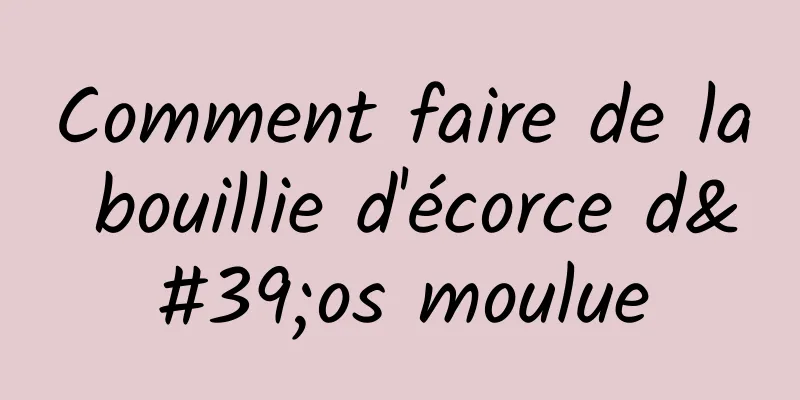 Comment faire de la bouillie d'écorce d&#39;os moulue